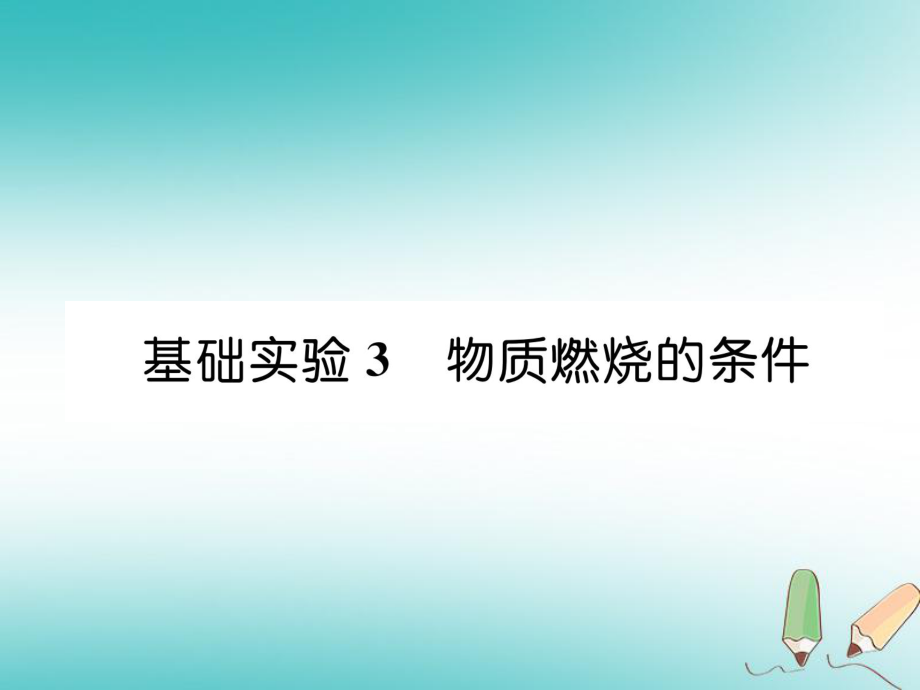 基础实验 3　物质燃烧的条件